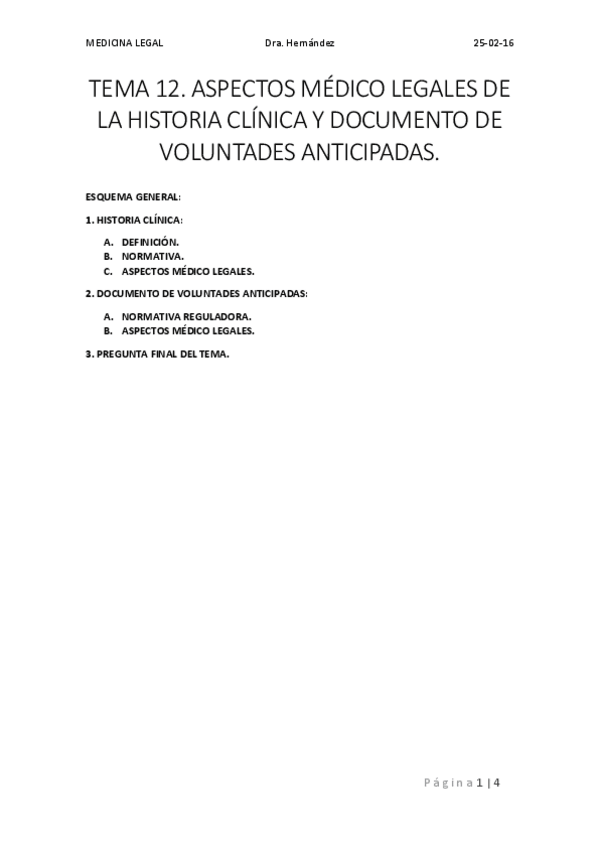 MEDICINA LEGAL Dra. Hernández 25-02-16

TEMA 12. ASPECTOS MÉDICO LEGALES DE LA HISTORIA CLÍNICA Y DOCUMENTO DE VOLUNTADES ANTICIPADAS.

ESQUEMA GENERAL:

1. HISTORIA CLÍNICA:

A. DEFINICIÓN.
B. NORMATIVA.
C. ASPECTOS MÉDICO LEGALES.

2. DOCUMENTO DE VOLUNTADES ANTICIPADAS:

A. NORMATIVA REGULADORA.
B. ASPECTOS MÉDICO LEGALES.

3. PREGUNTA FINAL DEL TEMA.

Página 1 | 4